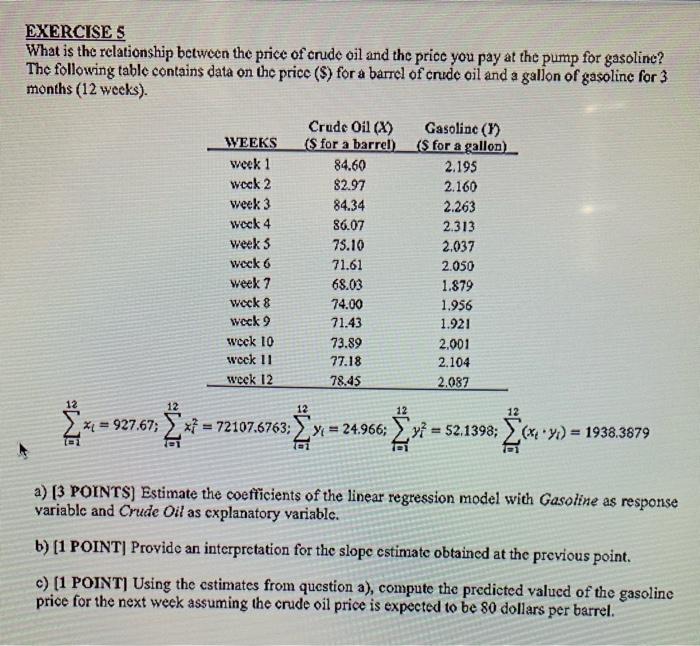 EXERCISE 5
What is the relationship between the price of crude oil and the price you pay at the pump for gasoline? The following table contains data on the price ($) for a barrel of crude oil and a gallon of gasoline for 3 months (12 weeks).

| WEEKS | Crude Oil (X) ($ for a barrel) | Gasoline (Y) ($ for a gallon) |
|---|---|---|
| week 1 | 84.60 | 2.195 |
| week 2 | 82.97 | 2.160 |
| week 3 | 84.34 | 2.263 |
| week 4 | 86.07 | 2.313 |
| week 5 | 75.10 | 2.037 |
| week 6 | 71.61 | 2.050 |
| week 7 | 68.03 | 1.879 |
| week 8 | 74.00 | 1.956 |
| week 9 | 71.43 | 1.921 |
| week 10 | 73.89 | 2.001 |
| week 11 | 77.18 | 2.104 |
| week 12 | 78.45 | 2.087 |

$\sum_{i=1}^{12} x_i = 927.67$; $\sum_{i=1}^{12} x_i^2 = 72107.6763$; $\sum_{i=1}^{12} y_i = 24.966$; $\sum_{i=1}^{12} y_i^2 = 52.1398$; $\sum_{i=1}^{12} (x_i \cdot y_i) = 1938.3879$

a) [3 POINTS] Estimate the coefficients of the linear regression model with Gasoline as response variable and Crude Oil as explanatory variable.

b) [1 POINT] Provide an interpretation for the slope estimate obtained at the previous point.

c) [1 POINT] Using the estimates from question a), compute the predicted valued of the gasoline price for the next week assuming the crude oil price is expected to be 80 dollars per barrel.